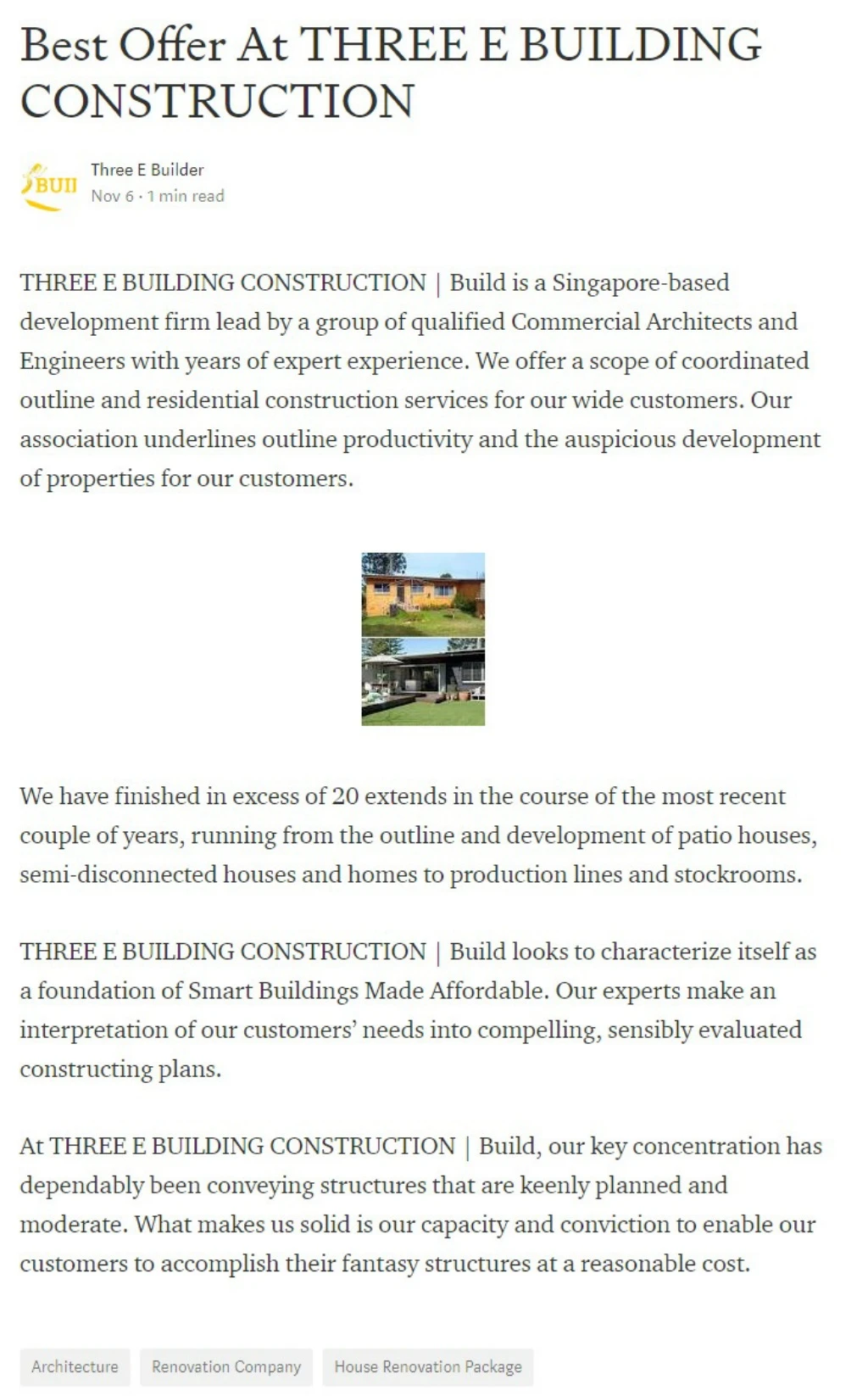 Best Offer At THREE E BUILDING CONSTRUCTION

BUII

Three E Builder
Nov 6 · 1 min read

THREE E BUILDING CONSTRUCTION | Build is a Singapore-based development firm lead by a group of qualified Commercial Architects and Engineers with years of expert experience. We offer a scope of coordinated outline and residential construction services for our wide customers. Our association underlines outline productivity and the auspicious development of properties for our customers.

We have finished in excess of 20 extends in the course of the most recent couple of years, running from the outline and development of patio houses, semi-disconnected houses and homes to production lines and stockrooms.

THREE E BUILDING CONSTRUCTION | Build looks to characterize itself as a foundation of Smart Buildings Made Affordable. Our experts make an interpretation of our customers' needs into compelling, sensibly evaluated constructing plans.

At THREE E BUILDING CONSTRUCTION | Build, our key concentration has dependably been conveying structures that are keenly planned and moderate. What makes us solid is our capacity and conviction to enable our customers to accomplish their fantasy structures at a reasonable cost.

Architecture
Renovation Company
House Renovation Package